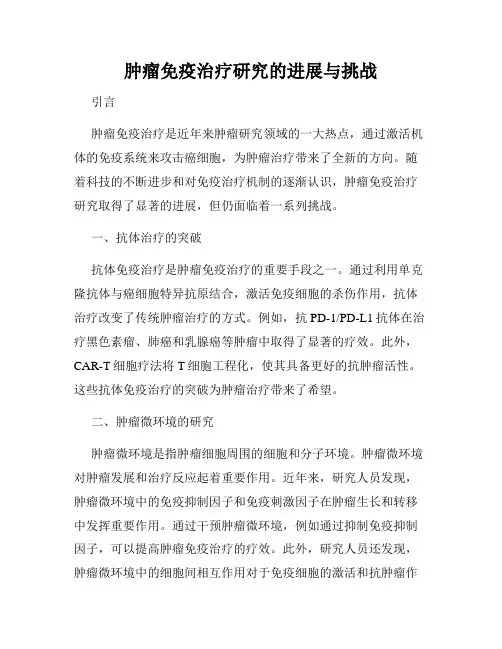 肿瘤免疫治疗研究的进展与挑战

引言

肿瘤免疫治疗是近年来肿瘤研究领域的一大热点，通过激活机体的免疫系统来攻击癌细胞，为肿瘤治疗带来了全新的方向。随着科技的不断进步和对免疫治疗机制的逐渐认识，肿瘤免疫治疗研究取得了显著的进展，但仍面临着一系列挑战。

一、抗体治疗的突破

抗体免疫治疗是肿瘤免疫治疗的重要手段之一。通过利用单克隆抗体与癌细胞特异抗原结合，激活免疫细胞的杀伤作用，抗体治疗改变了传统肿瘤治疗的方式。例如，抗 PD-1/PD-L1 抗体在治疗黑色素瘤、肺癌和乳腺癌等肿瘤中取得了显著的疗效。此外，CAR-T 细胞疗法将 T 细胞工程化，使其具备更好的抗肿瘤活性。这些抗体免疫治疗的突破为肿瘤治疗带来了希望。

二、肿瘤微环境的研究

肿瘤微环境是指肿瘤细胞周围的细胞和分子环境。肿瘤微环境对肿瘤发展和治疗反应起着重要作用。近年来，研究人员发现，肿瘤微环境中的免疫抑制因子和免疫刺激因子在肿瘤生长和转移中发挥重要作用。通过干预肿瘤微环境，例如通过抑制免疫抑制因子，可以提高肿瘤免疫治疗的疗效。此外，研究人员还发现，肿瘤微环境中的细胞间相互作用对于免疫细胞的激活和抗肿瘤作